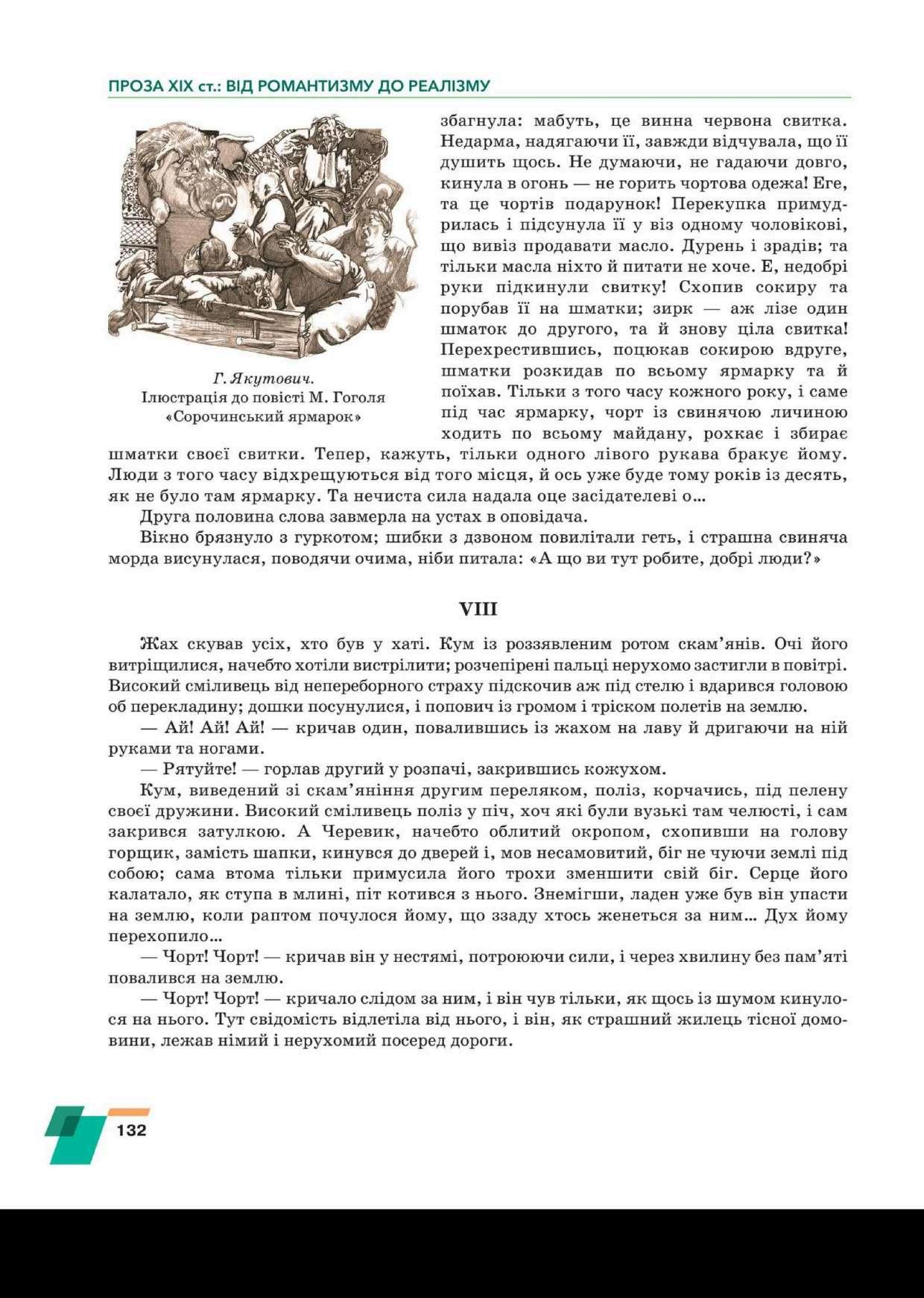 ПРОЗА XIX ст.: ВІД РОМАНТИЗМУ ДО РЕАЛІЗМУ

Г. Якутович.
Ілюстрація до повісті М. Гоголя «Сорочинський ярмарок»

збагнула: мабуть, це винна червона свитка. Недарма, надягаючи її, завжди відчувала, що її душить щось. Не думаючи, не гадаючи довго, кинула в огонь — не горить чортова одежа! Еге, та це чортів подарунок! Перекупка примудрилась і підсунула її у віз одному чоловікові, що вивіз продавати масло. Дурень і зрадів; та тільки масла ніхто й питати не хоче. Е, недобрі руки підкинули свитку! Схопив сокиру та порубав її на шматки; зирк — аж лізе один шматок до другого, та й знову ціла свитка! Перехрестившись, поцюкав сокирою вдруге, шматки розкидав по всьому ярмарку та й поїхав. Тільки з того часу кожного року, і саме під час ярмарку, чорт із свинячою личиною ходить по всьому майдану, рохкає і збирає шматки своєї свитки. Тепер, кажуть, тільки одного лівого рукава бракує йому. Люди з того часу відхрещуються від того місця, й ось уже буде тому років із десять, як не було там ярмарку. Та нечиста сила надала оце засідателеві о...

Друга половина слова завмерла на устах в оповідача.

Вікно брязнуло з гуркотом; шибки з дзвоном повилітали геть, і страшна свиняча морда висунулася, поводячи очима, ніби питала: «А що ви тут робите, добрі люди?»

VIII

Жах скував усіх, хто був у хаті. Кум із роззявленим ротом скам'янів. Очі його витріщилися, начебто хотіли вистрілити; розчепірені пальці нерухомо застигли в повітрі. Високий сміливець від непереборного страху підскочив аж під стелю і вдарився головою об перекладину; дошки посунулися, і попович із громом і тріском полетів на землю.

— Ай! Ай! Ай! — кричав один, повалившись із жахом на лаву й дригаючи на ній руками та ногами.

— Рятуйте! — горлав другий у розпачі, закрившись кожухом.

Кум, виведений зі скам'яніння другим переляком, поліз, корчачись, під пелену своєї дружини. Високий сміливець поліз у піч, хоч які були вузькі там челюсті, і сам закрився затулкою. А Черевик, начебто облитий окропом, схопивши на голову горщик, замість шапки, кинувся до дверей і, мов несамовитий, біг не чуючи землі під собою; сама втома тільки примусила його трохи зменшити свій біг. Серце його калатало, як ступа в млині, піт котився з нього. Знемігши, ладен уже був він упасти на землю, коли раптом почулося йому, що ззаду хтось женеться за ним... Дух йому перехопило...

— Чорт! Чорт! — кричав він у нестямі, потроюючи сили, і через хвилину без пам'яті повалився на землю.

— Чорт! Чорт! — кричало слідом за ним, і він чув тільки, як щось із шумом кинулося на нього. Тут свідомість відлетіла від нього, і він, як страшний жилець тісної домовини, лежав німий і нерухомий посеред дороги.

132